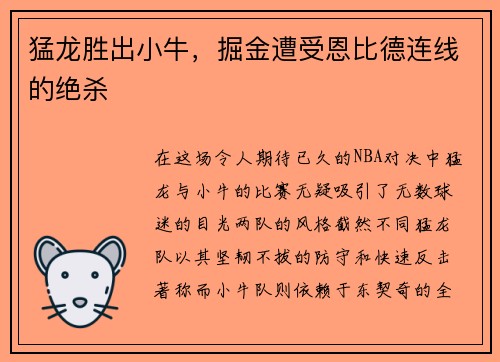 猛龙胜出小牛，掘金遭受恩比德连线的绝杀

在这场令人期待已久的NBA对决中猛龙与小牛的比赛无疑吸引了无数球迷的目光两队的风格截然不同猛龙队以其坚韧不拔的防守和快速反击著称而小牛队则依赖于东契奇的全